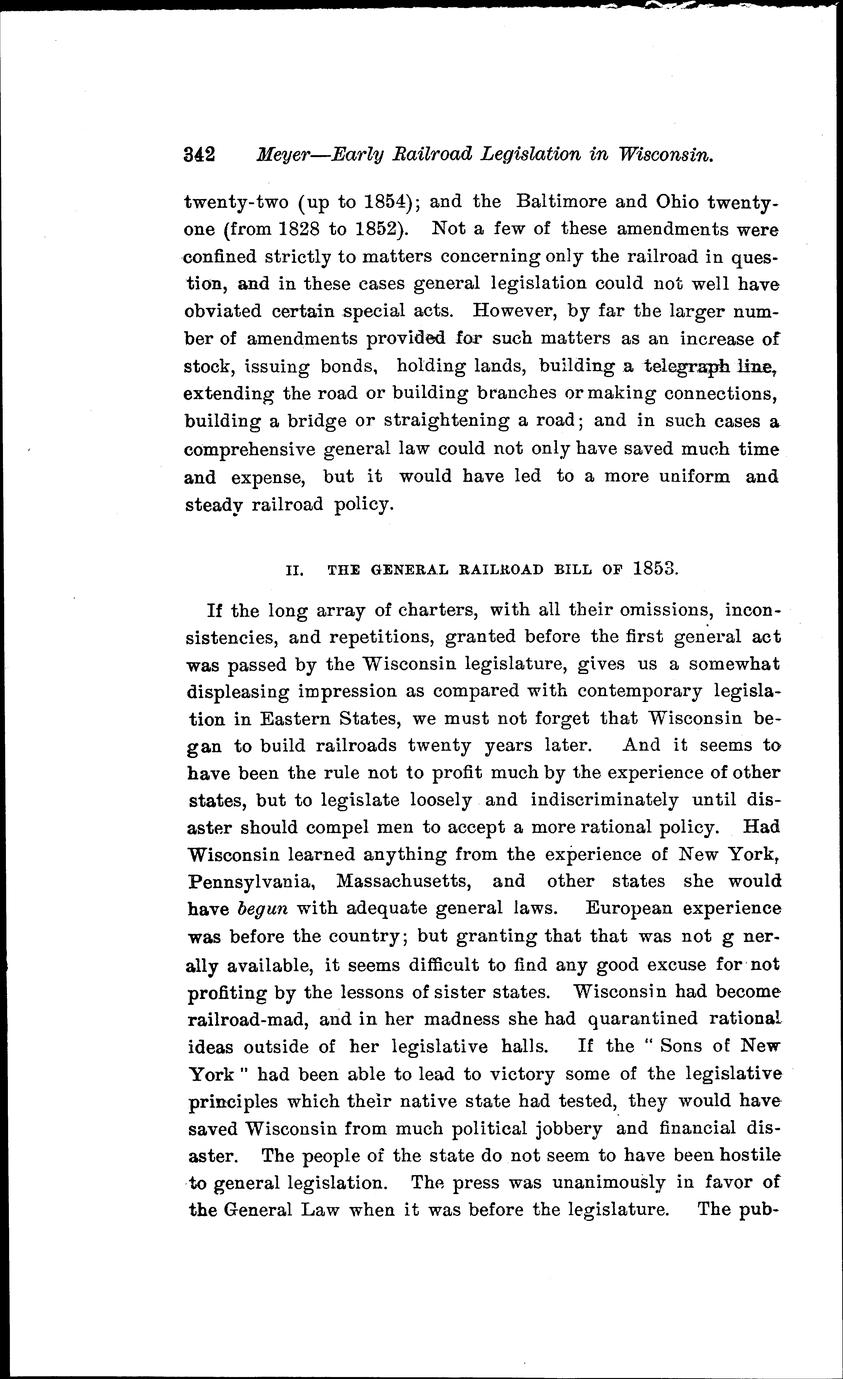 342 Meyer—Early Railroad Legislation in Wisconsin.

twenty-two (up to 1854); and the Baltimore and Ohio twenty-one (from 1828 to 1852). Not a few of these amendments were confined strictly to matters concerning only the railroad in question, and in these cases general legislation could not well have obviated certain special acts. However, by far the larger number of amendments provided for such matters as an increase of stock, issuing bonds, holding lands, building a telegraph line, extending the road or building branches or making connections, building a bridge or straightening a road; and in such cases a comprehensive general law could not only have saved much time and expense, but it would have led to a more uniform and steady railroad policy.

II. THE GENERAL RAILROAD BILL OF 1853.

If the long array of charters, with all their omissions, inconsistencies, and repetitions, granted before the first general act was passed by the Wisconsin legislature, gives us a somewhat displeasing impression as compared with contemporary legislation in Eastern States, we must not forget that Wisconsin began to build railroads twenty years later. And it seems to have been the rule not to profit much by the experience of other states, but to legislate loosely and indiscriminately until disaster should compel men to accept a more rational policy. Had Wisconsin learned anything from the experience of New York, Pennsylvania, Massachusetts, and other states she would have begun with adequate general laws. European experience was before the country; but granting that that was not g nerally available, it seems difficult to find any good excuse for not profiting by the lessons of sister states. Wisconsin had become railroad-mad, and in her madness she had quarantined rational ideas outside of her legislative halls. If the "Sons of New York" had been able to lead to victory some of the legislative principles which their native state had tested, they would have saved Wisconsin from much political jobbery and financial disaster. The people of the state do not seem to have been hostile to general legislation. The press was unanimously in favor of the General Law when it was before the legislature. The pub-